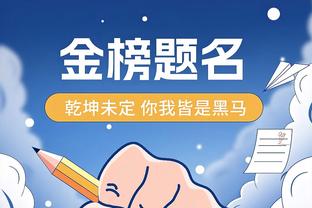 金榜题名

乾坤未定 你我皆是黑马